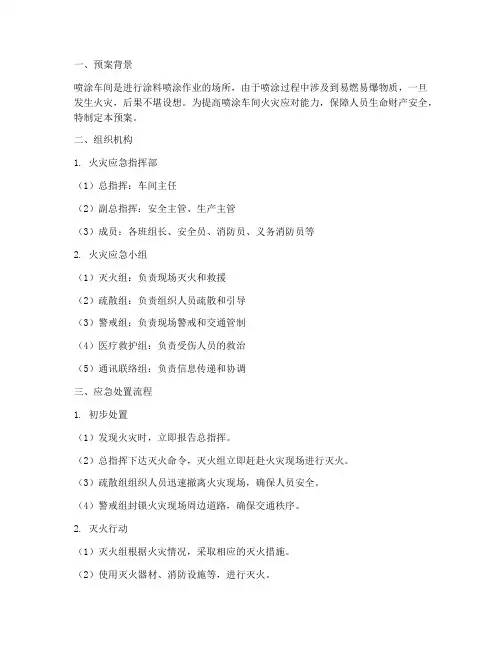 一、预案背景

喷涂车间是进行涂料喷涂作业的场所，由于喷涂过程中涉及到易燃易爆物质，一旦发生火灾，后果不堪设想。为提高喷涂车间火灾应对能力，保障人员生命财产安全，特制定本预案。

二、组织机构

1. 火灾应急指挥部

（1）总指挥：车间主任

（2）副总指挥：安全主管、生产主管

（3）成员：各班组长、安全员、消防员、义务消防员等

2. 火灾应急小组

（1）灭火组：负责现场灭火和救援

（2）疏散组：负责组织人员疏散和引导

（3）警戒组：负责现场警戒和交通管制

（4）医疗救护组：负责受伤人员的救治

（5）通讯联络组：负责信息传递和协调

三、应急处置流程

1. 初步处置

（1）发现火灾时，立即报告总指挥。

（2）总指挥下达灭火命令，灭火组立即赶赴火灾现场进行灭火。

（3）疏散组组织人员迅速撤离火灾现场，确保人员安全。

（4）警戒组封锁火灾现场周边道路，确保交通秩序。

2. 灭火行动

（1）灭火组根据火灾情况，采取相应的灭火措施。

（2）使用灭火器材、消防设施等，进行灭火。